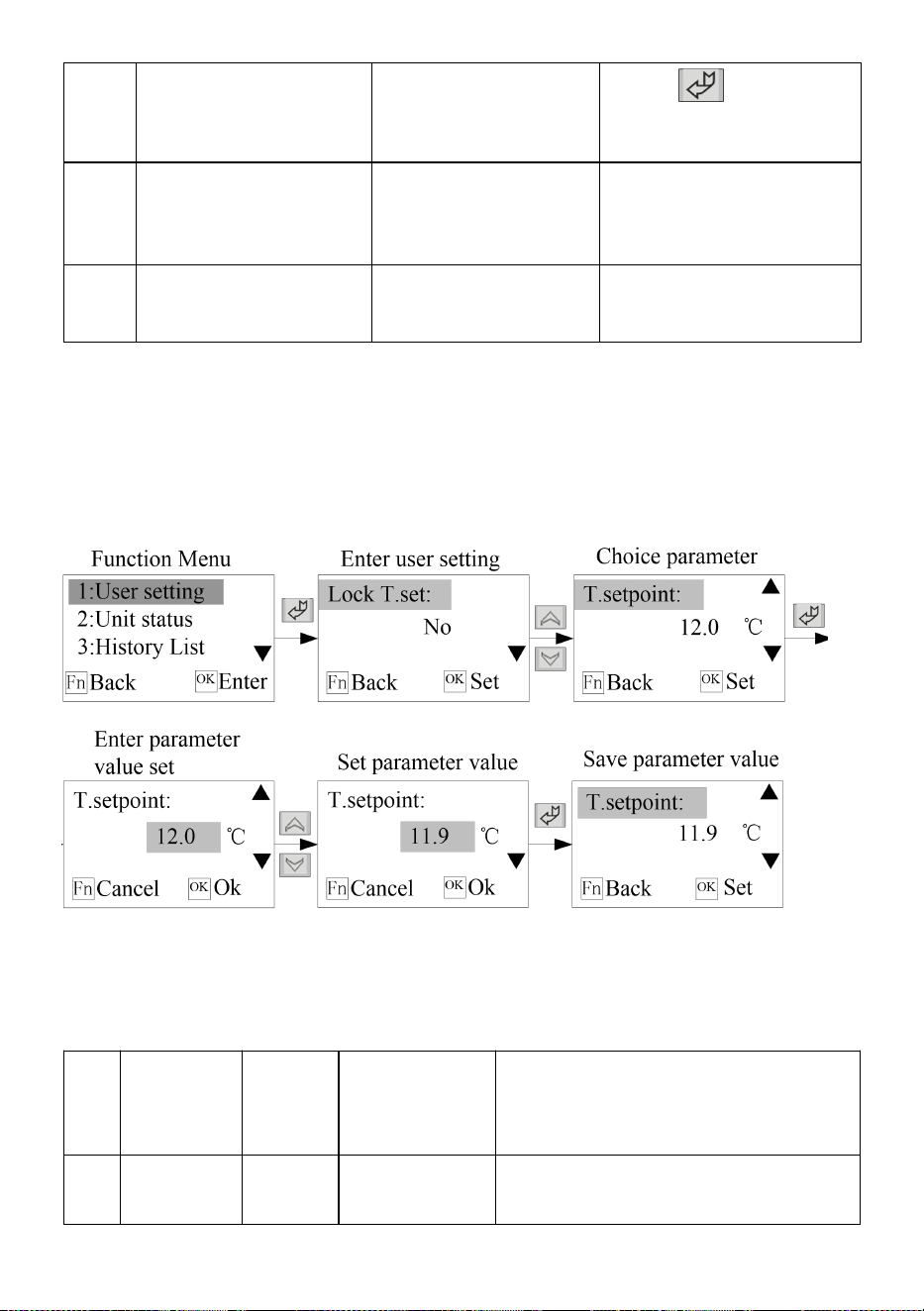 Function Menu

1:User setting
2:Unit status
3:History List
Fn Back OK Enter

Enter user setting

Lock T.set:
No
Fn Back OK Set

Choice parameter

T.setpoint:
12.0 ℃
Fn Back OK Set

Enter parameter value set

T.setpoint:
12.0 ℃
Fn Cancel OK Ok

Set parameter value

T.setpoint:
11.9 ℃
Fn Cancel OK Ok

Save parameter value

T.setpoint:
11.9 ℃
Fn Back OK Set